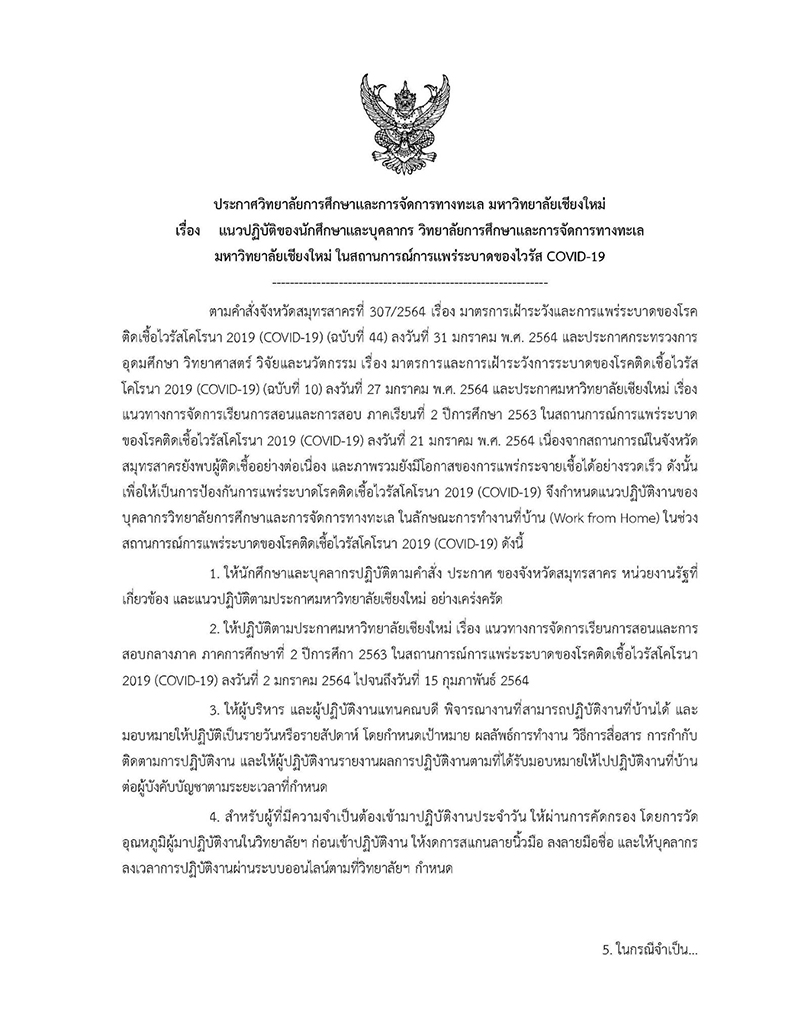 ประกาศวิทยาลัยการศึกษาและการจัดการทางทะเล มหาวิทยาลัยเชียงใหม่
เรื่อง แนวปฏิบัติของนักศึกษาและบุคลากร วิทยาลัยการศึกษาและการจัดการทางทะเล มหาวิทยาลัยเชียงใหม่ ในสถานการณ์การแพร่ระบาดของไวรัส COVID-19

------------------------------------------------------------

ตามคำสั่งจังหวัดสมุทรสาครที่ 307/2564 เรื่อง มาตรการเฝ้าระวังและการแพร่ระบาดของโรคติดเชื้อไวรัสโคโรนา 2019 (COVID-19) (ฉบับที่ 44) ลงวันที่ 31 มกราคม พ.ศ. 2564 และประกาศกระทรวงการอุดมศึกษา วิทยาศาสตร์ วิจัยและนวัตกรรม เรื่อง มาตรการและการเฝ้าระวังการระบาดของโรคติดเชื้อไวรัสโคโรนา 2019 (COVID-19) (ฉบับที่ 10) ลงวันที่ 27 มกราคม พ.ศ. 2564 และประกาศมหาวิทยาลัยเชียงใหม่ เรื่อง แนวทางการจัดการเรียนการสอนและการสอบ ภาคเรียนที่ 2 ปีการศึกษา 2563 ในสถานการณ์การแพร่ระบาดของโรคติดเชื้อไวรัสโคโรนา 2019 (COVID-19) ลงวันที่ 21 มกราคม พ.ศ. 2564 เนื่องจากสถานการณ์ในจังหวัดสมุทรสาครยังพบผู้ติดเชื้ออย่างต่อเนื่อง และภาพรวมยังมีโอกาสของการแพร่กระจายเชื้อได้อย่างรวดเร็ว ดังนั้นเพื่อให้เป็นการป้องกันการแพร่ระบาดโรคติดเชื้อไวรัสโคโรนา 2019 (COVID-19) จึงกำหนดแนวปฏิบัติงานของบุคลากรวิทยาลัยการศึกษาและการจัดการทางทะเล ในลักษณะการทำงานที่บ้าน (Work from Home) ในช่วงสถานการณ์การแพร่ระบาดของโรคติดเชื้อไวรัสโคโรนา 2019 (COVID-19) ดังนี้

1. ให้นักศึกษาและบุคลากรปฏิบัติตามคำสั่ง ประกาศ ของจังหวัดสมุทรสาคร หน่วยงานรัฐที่เกี่ยวข้อง และแนวปฏิบัติตามประกาศมหาวิทยาลัยเชียงใหม่ อย่างเคร่งครัด

2. ให้ปฏิบัติตามประกาศมหาวิทยาลัยเชียงใหม่ เรื่อง แนวทางการจัดการเรียนการสอนและการสอบกลางภาค ภาคการศึกษาที่ 2 ปีการศึกา 2563 ในสถานการณ์การแพร่ระบาดของโรคติดเชื้อไวรัสโคโรนา 2019 (COVID-19) ลงวันที่ 2 มกราคม 2564 ไปจนถึงวันที่ 15 กุมภาพันธ์ 2564

3. ให้ผู้บริหาร และผู้ปฏิบัติงานแทนคณบดี พิจารณางานที่สามารถปฏิบัติงานที่บ้านได้ และมอบหมายให้ปฏิบัติเป็นรายวันหรือรายสัปดาห์ โดยกำหนดเป้าหมาย ผลลัพธ์การทำงาน วิธีการสื่อสาร การกำกับติดตามการปฏิบัติงาน และให้ผู้ปฏิบัติงานรายงานผลการปฏิบัติงานตามที่ได้รับมอบหมายให้ไปปฏิบัติงานที่บ้านต่อผู้บังคับบัญชาตามระยะเวลาที่กำหนด

4. สำหรับผู้ที่มีความจำเป็นต้องเข้ามาปฏิบัติงานประจำวัน ให้ผ่านการคัดกรอง โดยการวัดอุณหภูมิผู้มาปฏิบัติงานในวิทยาลัยฯ ก่อนเข้าปฏิบัติงาน ให้งดการสแกนลายนิ้วมือ ลงลายมือชื่อ และให้บุคลากรลงเวลาการปฏิบัติงานผ่านระบบออนไลน์ตามที่วิทยาลัยฯ กำหนด

5. ในกรณีจำเป็น...